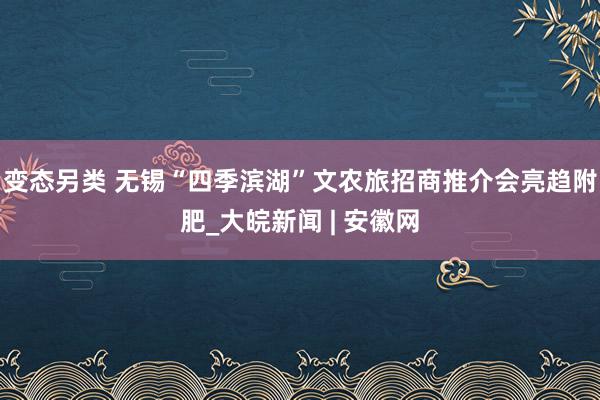 变态另类 无锡“四季滨湖”文农旅招商推介会亮趋附肥_大皖新闻 | 安徽网